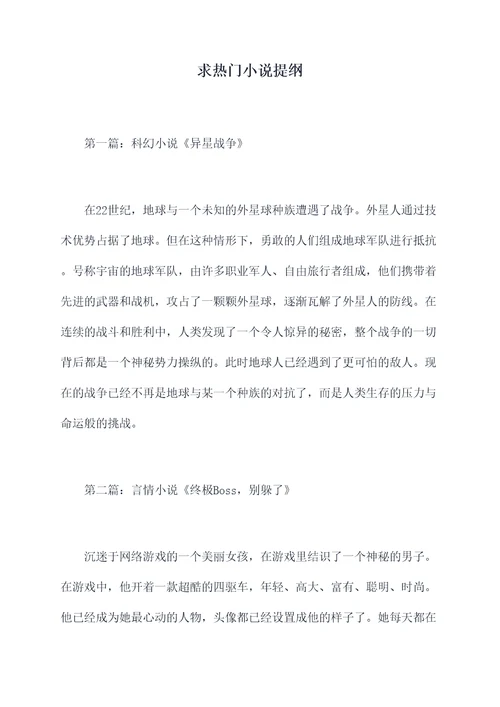 求热门小说提纲

第一篇：科幻小说《异星战争》

在22世纪，地球与一个未知的外星球种族遭遇了战争。外星人通过技术优势占据了地球。但在这种情形下，勇敢的人们组成地球军队进行抵抗。号称宇宙的地球军队，由许多职业军人、自由旅行者组成，他们携带着先进的武器和战机，攻占了一颗颗外星球，逐渐瓦解了外星人的防线。在连续的战斗和胜利中，人类发现了一个令人惊异的秘密，整个战争的一切背后都是一个神秘势力操纵的。此时地球人已经遇到了更可怕的敌人。现在的战争已经不再是地球与某一个种族的对抗了，而是人类生存的压力与命运般的挑战。

第二篇：言情小说《终极Boss，别躲了》

沉迷于网络游戏的一个美丽女孩，在游戏里结识了一个神秘的男子。在游戏中，他开着一款超酷的四驱车，年轻、高大、富有、聪明、时尚。他已经成为她最心动的人物，头像都已经设置成他的样子了。她每天都在